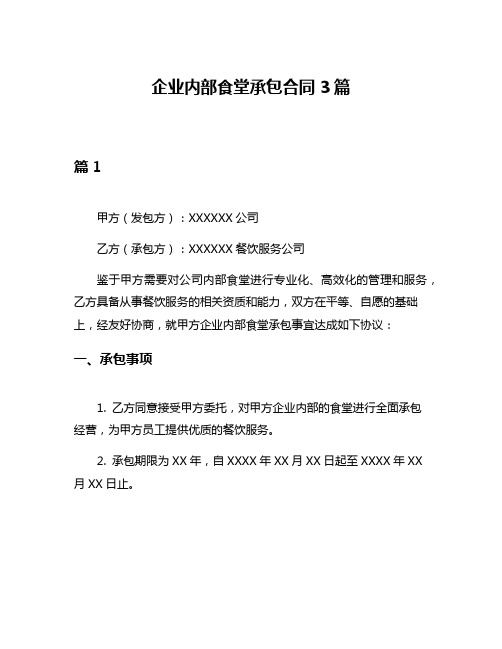 企业内部食堂承包合同 3 篇

篇 1

甲方（发包方）：XXXXXX 公司

乙方（承包方）：XXXXXX 餐饮服务公司

鉴于甲方需要对公司内部食堂进行专业化、高效化的管理和服务，乙方具备从事餐饮服务的相关资质和能力，双方在平等、自愿的基础上，经友好协商，就甲方企业内部食堂承包事宜达成如下协议：

一、承包事项

1. 乙方同意接受甲方委托，对甲方企业内部的食堂进行全面承包经营，为甲方员工提供优质的餐饮服务。

2. 承包期限为 XX 年，自 XXXX 年 XX 月 XX 日起至 XXXX 年 XX 月 XX 日止。